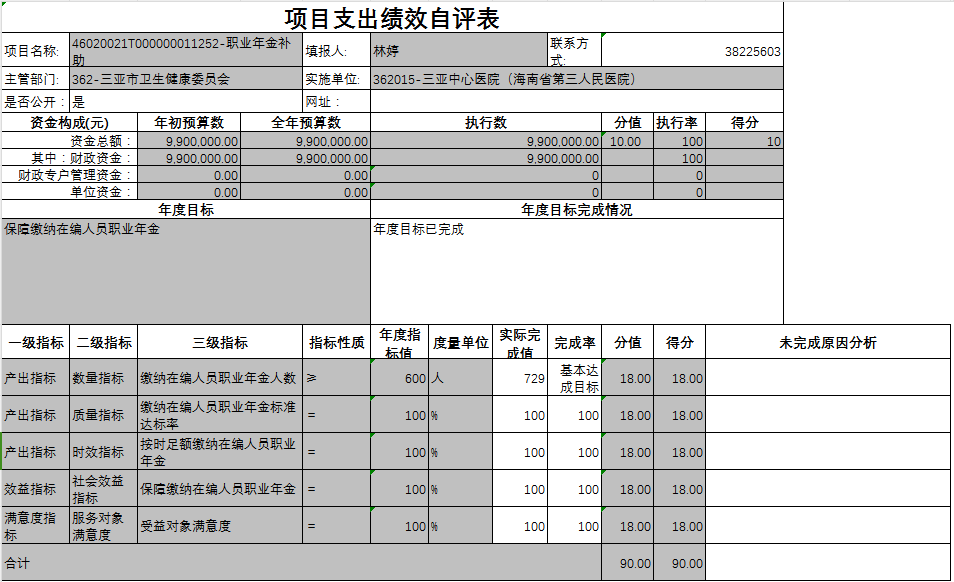 项目支出绩效自评表

| 项目名称: | 46020021T000000011252-职业年金补助 | 填报人: | 林婷 | 联系方式: | 38225603 |
|---|---|---|---|---|---|
| 主管部门: | 362-三亚市卫生健康委员会 | 实施单位: | 362015-三亚中心医院（海南省第三人民医院） | | |
| 是否公开: | 是 | 网址: | | | |

| 资金构成(元) | 年初预算数 | 全年预算数 | 执行数 | 分值 | 执行率 | 得分 |
|---|---|---|---|---|---|---|
| 资金总额: | 9,900,000.00 | 9,900,000.00 | 9,900,000.00 | 10.00 | 100 | 10 |
| 其中：财政资金: | 9,900,000.00 | 9,900,000.00 | 9,900,000.00 | | 100 | |
| 财政专户管理资金: | 0.00 | 0.00 | 0 | | 0 | |
| 单位资金: | 0.00 | 0.00 | 0 | | 0 | |

| 年度目标 | 年度目标完成情况 |
|---|---|
| 保障缴纳在编人员职业年金 | 年度目标已完成 |

| 一级指标 | 二级指标 | 三级指标 | 指标性质 | 年度指标值 | 度量单位 | 实际完成值 | 完成率 | 分值 | 得分 | 未完成原因分析 |
|---|---|---|---|---|---|---|---|---|---|---|
| 产出指标 | 数量指标 | 缴纳在编人员职业年金人数 | ≥ | 600 | 人 | 729 | 基本达成目标 | 18.00 | 18.00 | |
| 产出指标 | 质量指标 | 缴纳在编人员职业年金标准达标率 | = | 100 | % | 100 | 100 | 18.00 | 18.00 | |
| 产出指标 | 时效指标 | 按时足额缴纳在编人员职业年金 | = | 100 | % | 100 | 100 | 18.00 | 18.00 | |
| 效益指标 | 社会效益指标 | 保障缴纳在编人员职业年金 | = | 100 | % | 100 | 100 | 18.00 | 18.00 | |
| 满意度指标 | 服务对象满意度 | 受益对象满意度 | = | 100 | % | 100 | 100 | 18.00 | 18.00 | |
| 合计 | | | | | | | | 90.00 | 90.00 | |